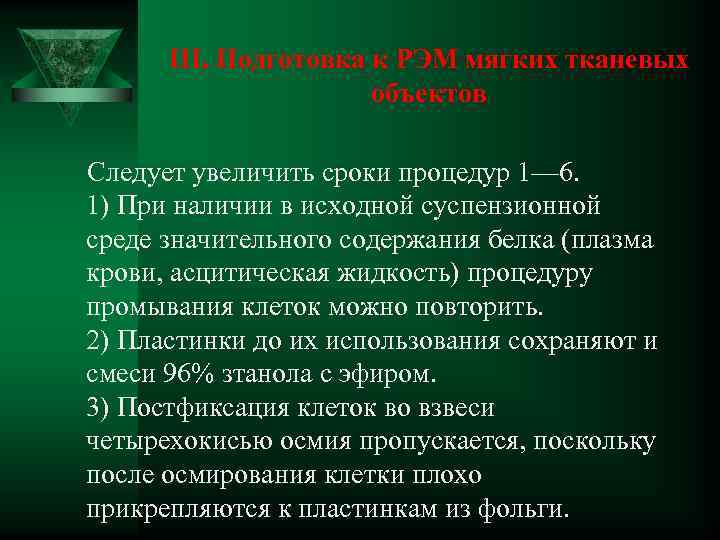 III. Подготовка к РЭМ мягких тканевых объектов

Следует увеличить сроки процедур 1—6.
1) При наличии в исходной суспензионной среде значительного содержания белка (плазма крови, асцитическая жидкость) процедуру промывания клеток можно повторить.
2) Пластинки до их использования сохраняют и смеси 96% этанола с эфиром.
3) Постфиксация клеток во взвеси четырехокисью осмия пропускается, поскольку после осмирования клетки плохо прикрепляются к пластинкам из фольги.